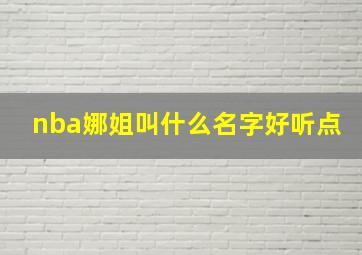 nba娜姐叫什么名字好听点